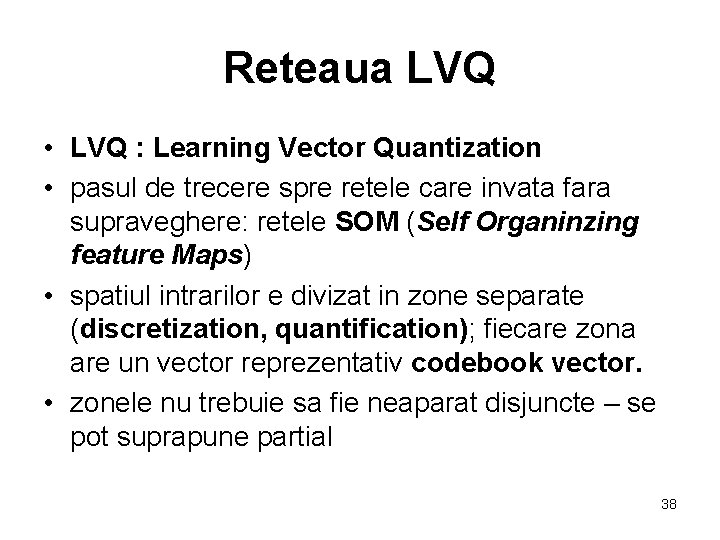 Reteaua LVQ

• LVQ : Learning Vector Quantization
• pasul de trecere spre retele care invata fara supraveghere: retele SOM (Self Organinzing feature Maps)
• spatiul intrarilor e divizat in zone separate (discretization, quantification); fiecare zona are un vector reprezentativ codebook vector.
• zonele nu trebuie sa fie neaparat disjuncte – se pot suprapune partial

38